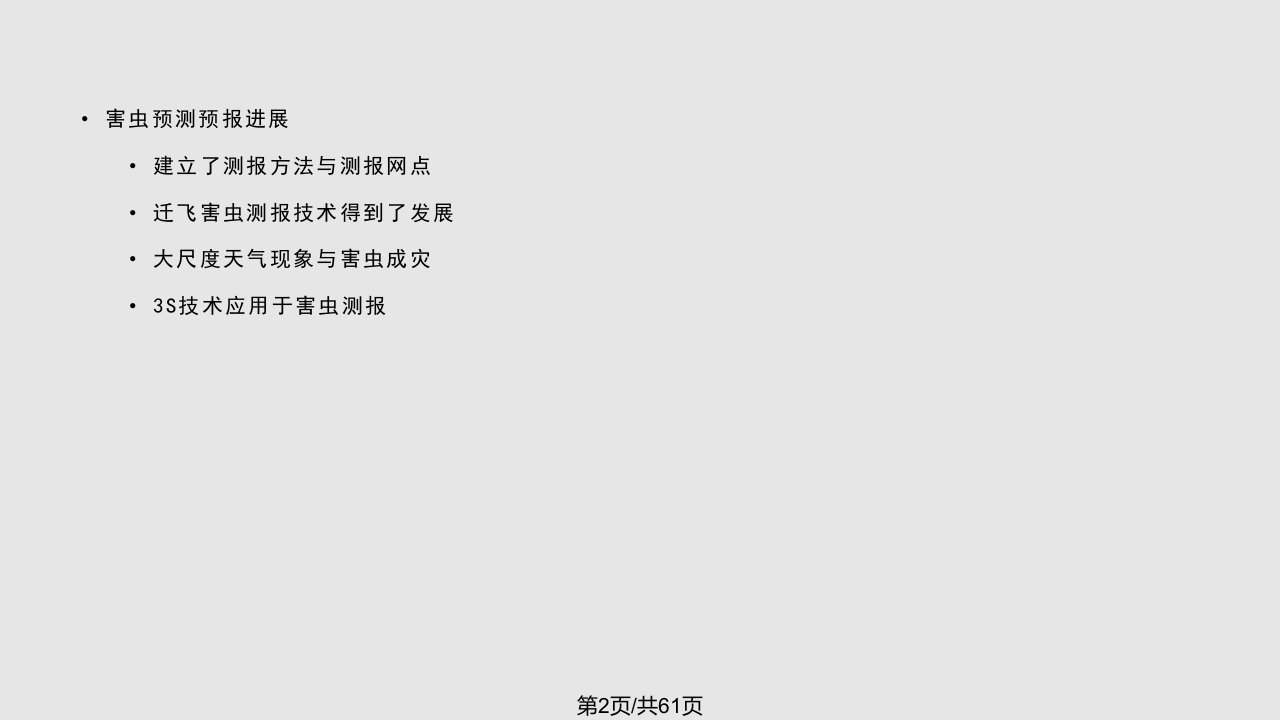 • 害虫预测预报进展

• 建立了测报方法与测报网点

• 迁飞害虫测报技术得到了发展

• 大尺度天气现象与害虫成灾

• 3S技术应用于害虫测报

第2页/共61页